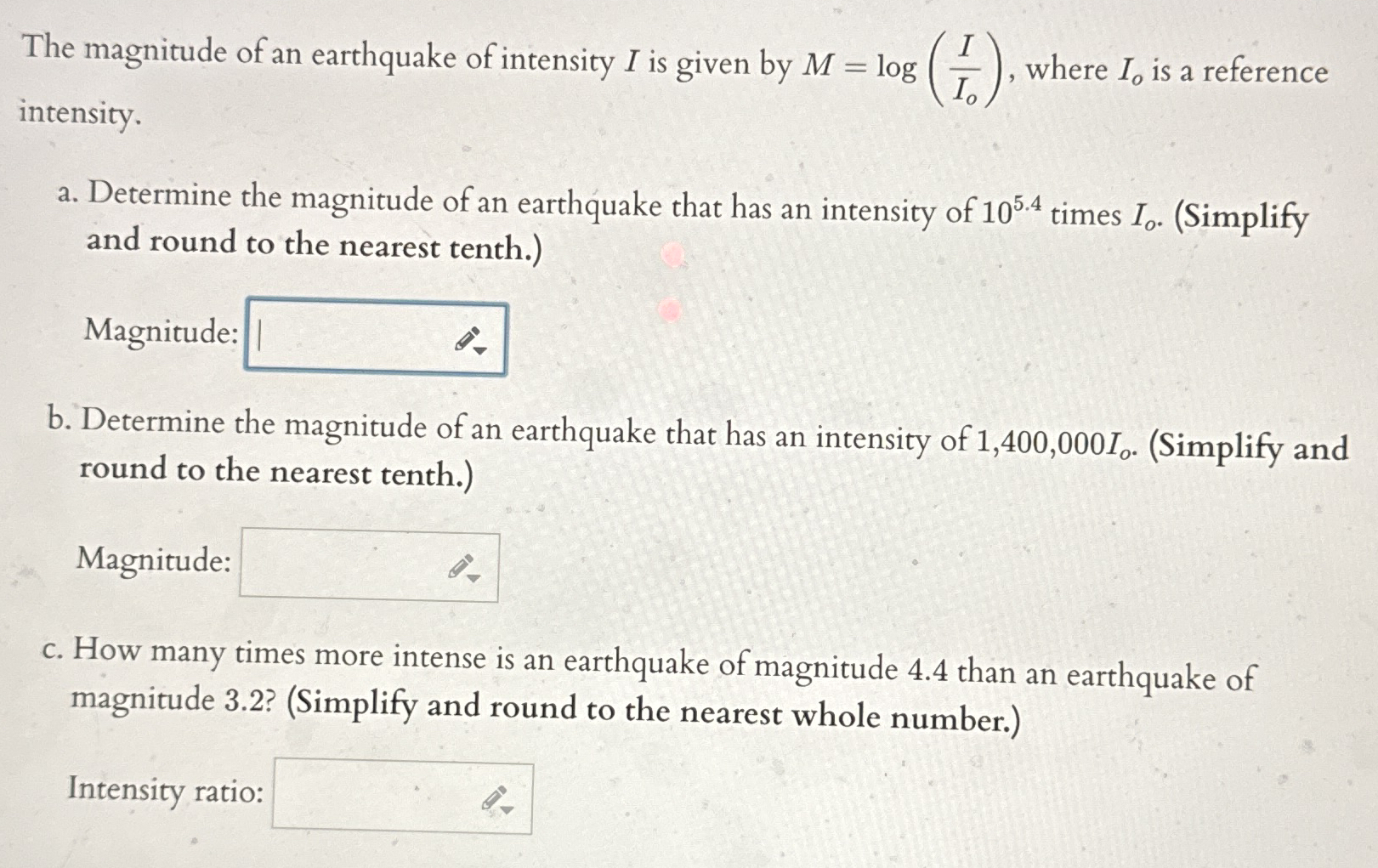 The magnitude of an earthquake of intensity $I$ is given by $M = \log\left(\frac{I}{I_o}\right)$, where $I_o$ is a reference intensity.

a. Determine the magnitude of an earthquake that has an intensity of $10^{5.4}$ times $I_o$. (Simplify and round to the nearest tenth.)

Magnitude:

b. Determine the magnitude of an earthquake that has an intensity of $1{,}400{,}000I_o$. (Simplify and round to the nearest tenth.)

Magnitude:

c. How many times more intense is an earthquake of magnitude 4.4 than an earthquake of magnitude 3.2? (Simplify and round to the nearest whole number.)

Intensity ratio: